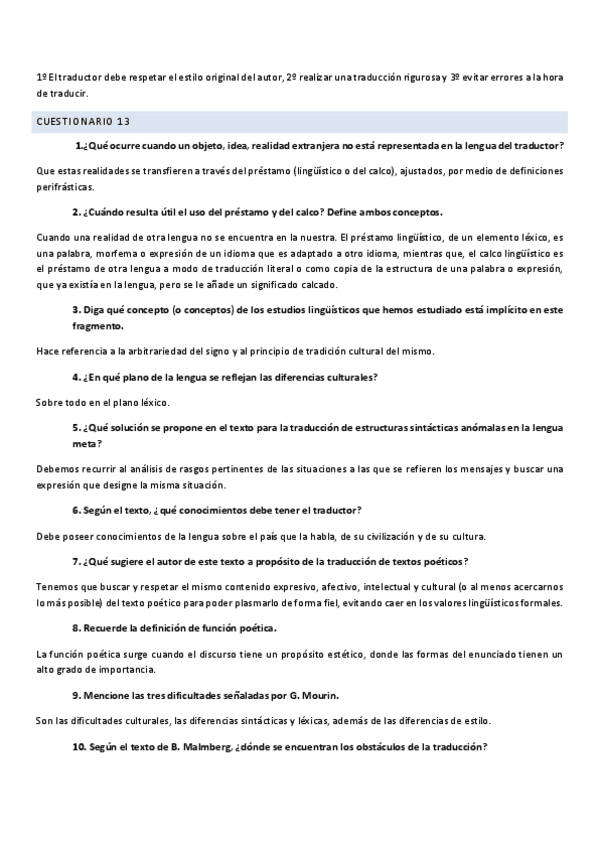 1º El traductor debe respetar el estilo original del autor, 2º realizar una traducción rigurosa y 3º evitar errores a la hora de traducir.

CUESTIONARIO 13

1.¿Qué ocurre cuando un objeto, idea, realidad extranjera no está representada en la lengua del traductor?

Que estas realidades se transfieren a través del préstamo (lingüístico o del calco), ajustados, por medio de definiciones perifrásticas.

2. ¿Cuándo resulta útil el uso del préstamo y del calco? Define ambos conceptos.

Cuando una realidad de otra lengua no se encuentra en la nuestra. El préstamo lingüístico, de un elemento léxico, es una palabra, morfema o expresión de un idioma que es adaptado a otro idioma, mientras que, el calco lingüístico es el préstamo de otra lengua a modo de traducción literal o como copia de la estructura de una palabra o expresión, que ya existía en la lengua, pero se le añade un significado calcado.

3. Diga qué concepto (o conceptos) de los estudios lingüísticos que hemos estudiado está implícito en este fragmento.

Hace referencia a la arbitrariedad del signo y al principio de tradición cultural del mismo.

4. ¿En qué plano de la lengua se reflejan las diferencias culturales?

Sobre todo en el plano léxico.

5. ¿Qué solución se propone en el texto para la traducción de estructuras sintácticas anómalas en la lengua meta?

Debemos recurrir al análisis de rasgos pertinentes de las situaciones a las que se refieren los mensajes y buscar una expresión que designe la misma situación.

6. Según el texto, ¿qué conocimientos debe tener el traductor?

Debe poseer conocimientos de la lengua sobre el país que la habla, de su civilización y de su cultura.

7. ¿Qué sugiere el autor de este texto a propósito de la traducción de textos poéticos?

Tenemos que buscar y respetar el mismo contenido expresivo, afectivo, intelectual y cultural (o al menos acercarnos lo más posible) del texto poético para poder plasmarlo de forma fiel, evitando caer en los valores lingüísticos formales.

8. Recuerde la definición de función poética.

La función poética surge cuando el discurso tiene un propósito estético, donde las formas del enunciado tienen un alto grado de importancia.

9. Mencione las tres dificultades señaladas por G. Mourin.

Son las dificultades culturales, las diferencias sintácticas y léxicas, además de las diferencias de estilo.

10. Según el texto de B. Malmberg, ¿dónde se encuentran los obstáculos de la traducción?